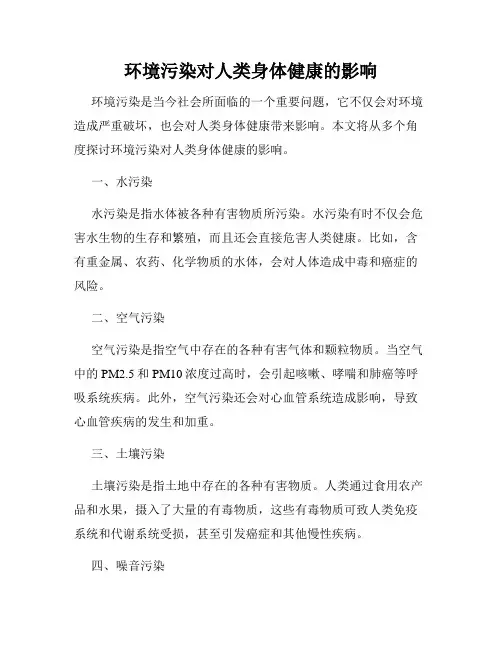 环境污染对人类身体健康的影响

环境污染是当今社会所面临的一个重要问题，它不仅会对环境造成严重破坏，也会对人类身体健康带来影响。本文将从多个角度探讨环境污染对人类身体健康的影响。

一、水污染

水污染是指水体被各种有害物质所污染。水污染有时不仅会危害水生物的生存和繁殖，而且还会直接危害人类健康。比如，含有重金属、农药、化学物质的水体，会对人体造成中毒和癌症的风险。

二、空气污染

空气污染是指空气中存在的各种有害气体和颗粒物质。当空气中的 PM2.5 和 PM10 浓度过高时，会引起咳嗽、哮喘和肺癌等呼吸系统疾病。此外，空气污染还会对心血管系统造成影响，导致心血管疾病的发生和加重。

三、土壤污染

土壤污染是指土地中存在的各种有害物质。人类通过食用农产品和水果，摄入了大量的有毒物质，这些有毒物质可致人类免疫系统和代谢系统受损，甚至引发癌症和其他慢性疾病。

四、噪音污染